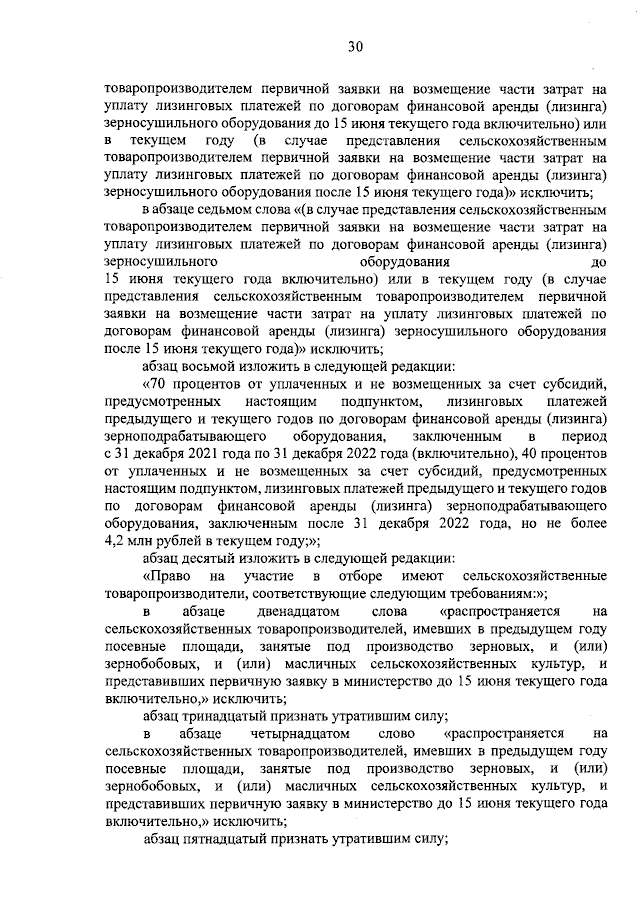 30

товаропроизводителем первичной заявки на возмещение части затрат на уплату лизинговых платежей по договорам финансовой аренды (лизинга) зерносушильного оборудования до 15 июня текущего года включительно) или в текущем году (в случае представления сельскохозяйственным товаропроизводителем первичной заявки на возмещение части затрат на уплату лизинговых платежей по договорам финансовой аренды (лизинга) зерносушильного оборудования после 15 июня текущего года)» исключить;

в абзаце седьмом слова «(в случае представления сельскохозяйственным товаропроизводителем первичной заявки на возмещение части затрат на уплату лизинговых платежей по договорам финансовой аренды (лизинга) зерносушильного оборудования до 15 июня текущего года включительно) или в текущем году (в случае представления сельскохозяйственным товаропроизводителем первичной заявки на возмещение части затрат на уплату лизинговых платежей по договорам финансовой аренды (лизинга) зерносушильного оборудования после 15 июня текущего года)» исключить;

абзац восьмой изложить в следующей редакции:

«70 процентов от уплаченных и не возмещенных за счет субсидий, предусмотренных настоящим подпунктом, лизинговых платежей предыдущего и текущего годов по договорам финансовой аренды (лизинга) зерноподрабатывающего оборудования, заключенным в период с 31 декабря 2021 года по 31 декабря 2022 года (включительно), 40 процентов от уплаченных и не возмещенных за счет субсидий, предусмотренных настоящим подпунктом, лизинговых платежей предыдущего и текущего годов по договорам финансовой аренды (лизинга) зерноподрабатывающего оборудования, заключенным после 31 декабря 2022 года, но не более 4,2 млн рублей в текущем году;»;

абзац десятый изложить в следующей редакции:

«Право на участие в отборе имеют сельскохозяйственные товаропроизводители, соответствующие следующим требованиям:»;

в абзаце двенадцатом слова «распространяется на сельскохозяйственных товаропроизводителей, имевших в предыдущем году посевные площади, занятые под производство зерновых, и (или) зернобобовых, и (или) масличных сельскохозяйственных культур, и представивших первичную заявку в министерство до 15 июня текущего года включительно,» исключить;

абзац тринадцатый признать утратившим силу;

в абзаце четырнадцатом слово «распространяется на сельскохозяйственных товаропроизводителей, имевших в предыдущем году посевные площади, занятые под производство зерновых, и (или) зернобобовых, и (или) масличных сельскохозяйственных культур, и представивших первичную заявку в министерство до 15 июня текущего года включительно,» исключить;

абзац пятнадцатый признать утратившим силу;